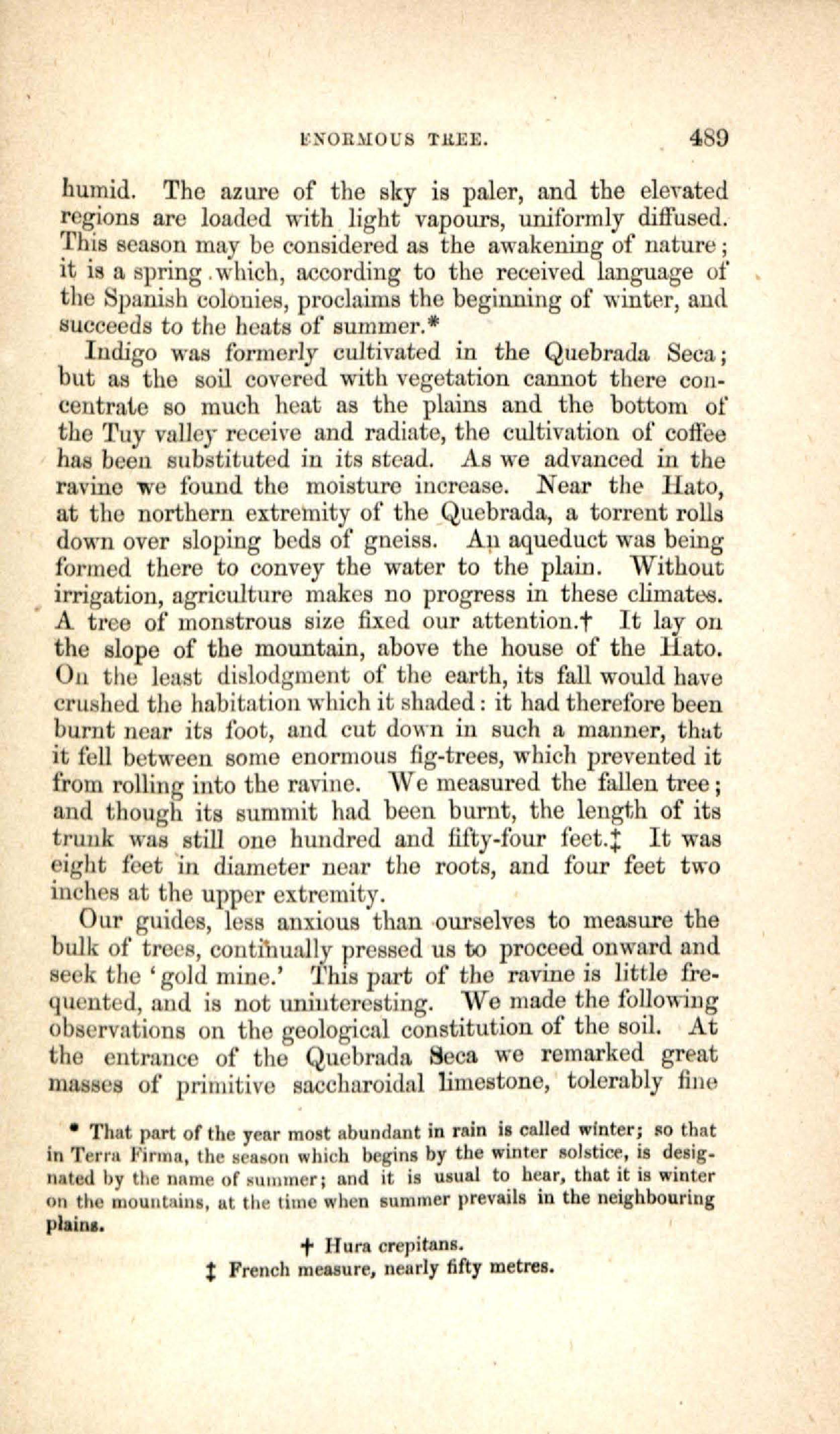 ENORMOUS TREE. 489

humid. The azure of the sky is paler, and the elevated regions are loaded with light vapours, uniformly diffused. This season may be considered as the awakening of nature; it is a spring which, according to the received language of the Spanish colonies, proclaims the beginning of winter, and succeeds to the heats of summer.*

Indigo was formerly cultivated in the Quebrada Seca; but as the soil covered with vegetation cannot there concentrate so much heat as the plains and the bottom of the Tuy valley receive and radiate, the cultivation of coffee has been substituted in its stead. As we advanced in the ravine we found the moisture increase. Near the Hato, at the northern extremity of the Quebrada, a torrent rolls down over sloping beds of gneiss. An aqueduct was being formed there to convey the water to the plain. Without irrigation, agriculture makes no progress in these climates. A tree of monstrous size fixed our attention.† It lay on the slope of the mountain, above the house of the Hato. On the least dislodgment of the earth, its fall would have crushed the habitation which it shaded: it had therefore been burnt near its foot, and cut down in such a manner, that it fell between some enormous fig-trees, which prevented it from rolling into the ravine. We measured the fallen tree; and though its summit had been burnt, the length of its trunk was still one hundred and fifty-four feet.‡ It was eight feet in diameter near the roots, and four feet two inches at the upper extremity.

Our guides, less anxious than ourselves to measure the bulk of trees, continually pressed us to proceed onward and seek the 'gold mine.' This part of the ravine is little frequented, and is not uninteresting. We made the following observations on the geological constitution of the soil. At the entrance of the Quebrada Seca we remarked great masses of primitive saccharoidal limestone, tolerably fine

* That part of the year most abundant in rain is called winter; so that in Terra Firma, the season which begins by the winter solstice, is designated by the name of summer; and it is usual to hear, that it is winter on the mountains, at the time when summer prevails in the neighbouring plains.

† Hura crepitans.

‡ French measure, nearly fifty metres.